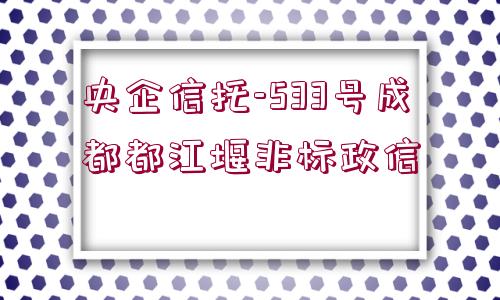 央企信托-533号成都都江堰非标政信